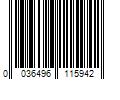 0 036496 115942